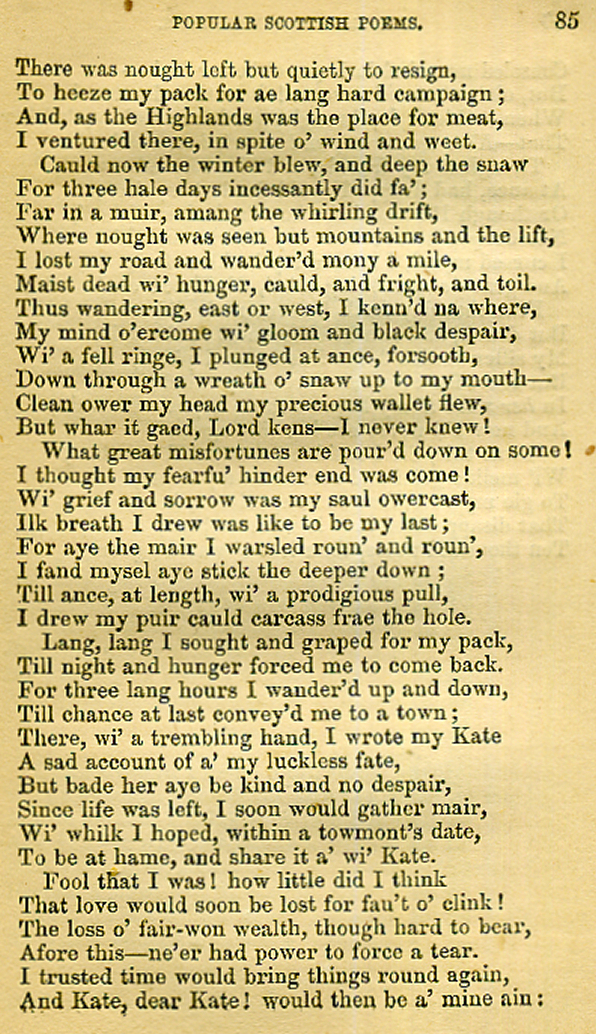 POPULAR SCOTTISH POEMS. 85

There was nought left but quietly to resign,
To heeze my pack for ae lang hard campaign;
And, as the Highlands was the place for meat,
I ventured there, in spite o' wind and weet.
Cauld now the winter blew, and deep the snaw
For three hale days incessantly did fa';
Far in a muir, amang the whirling drift,
Where nought was seen but mountains and the lift,
I lost my road and wander'd mony a mile,
Maist dead wi' hunger, cauld, and fright, and toil.
Thus wandering, east or west, I kenn'd na where,
My mind o'ercome wi' gloom and black despair,
Wi' a fell ringe, I plunged at ance, forsooth,
Down through a wreath o' snaw up to my mouth—
Clean ower my head my precious wallet flew,
But whar it gaed, Lord kens—I never knew!
What great misfortunes are pour'd down on some!
I thought my fearfu' hinder end was come!
Wi' grief and sorrow was my saul owercast,
Ilk breath I drew was like to be my last;
For aye the mair I warsled roun' and roun',
I fand mysel aye stick the deeper down;
Till ance, at length, wi' a prodigious pull,
I drew my puir cauld carcass frae the hole.
Lang, lang I sought and graped for my pack,
Till night and hunger forced me to come back.
For three lang hours I wander'd up and down,
Till chance at last convey'd me to a town;
There, wi' a trembling hand, I wrote my Kate
A sad account of a' my luckless fate,
But bade her aye be kind and no despair,
Since life was left, I soon would gather mair,
Wi' whilk I hoped, within a towmont's date,
To be at hame, and share it a' wi' Kate.
Fool that I was! how little did I think
That love would soon be lost for fau't o' clink!
The loss o' fair-won wealth, though hard to bear,
Afore this—ne'er had power to force a tear.
I trusted time would bring things round again,
And Kate, dear Kate! would then be a' mine ain: